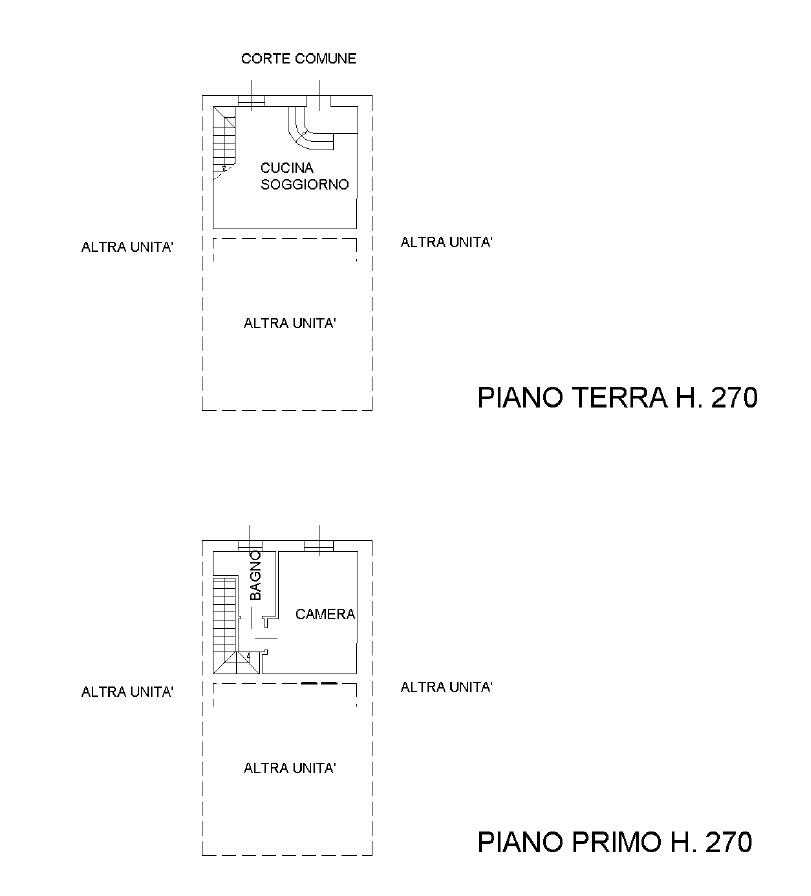 CORTE COMUNE

CUCINA SOGGIORNO

ALTRA UNITA'

ALTRA UNITA'

ALTRA UNITA'

PIANO TERRA H. 270

BAGNO

CAMERA

ALTRA UNITA'

ALTRA UNITA'

ALTRA UNITA'

PIANO PRIMO H. 270